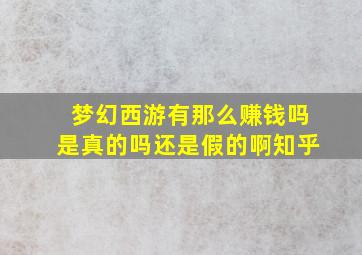 梦幻西游有那么赚钱吗
是真的吗还是假的啊知乎